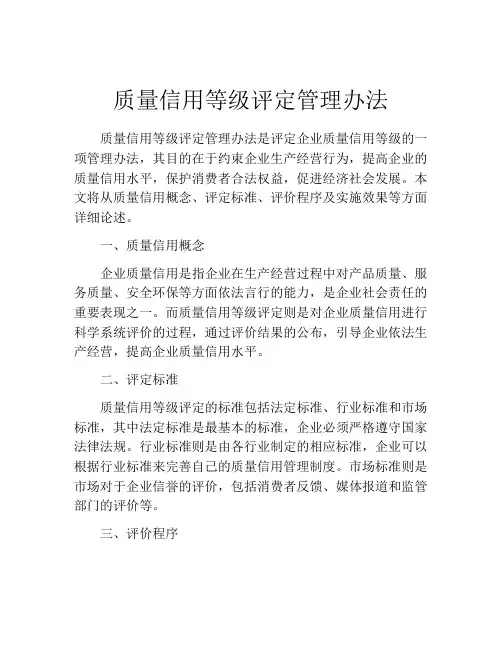 质量信用等级评定管理办法

质量信用等级评定管理办法是评定企业质量信用等级的一项管理办法，其目的在于约束企业生产经营行为，提高企业的质量信用水平，保护消费者合法权益，促进经济社会发展。本文将从质量信用概念、评定标准、评价程序及实施效果等方面详细论述。

一、质量信用概念

企业质量信用是指企业在生产经营过程中对产品质量、服务质量、安全环保等方面依法言行的能力，是企业社会责任的重要表现之一。而质量信用等级评定则是对企业质量信用进行科学系统评价的过程，通过评价结果的公布，引导企业依法生产经营，提高企业质量信用水平。

二、评定标准

质量信用等级评定的标准包括法定标准、行业标准和市场标准，其中法定标准是最基本的标准，企业必须严格遵守国家法律法规。行业标准则是由各行业制定的相应标准，企业可以根据行业标准来完善自己的质量信用管理制度。市场标准则是市场对于企业信誉的评价，包括消费者反馈、媒体报道和监管部门的评价等。

三、评价程序